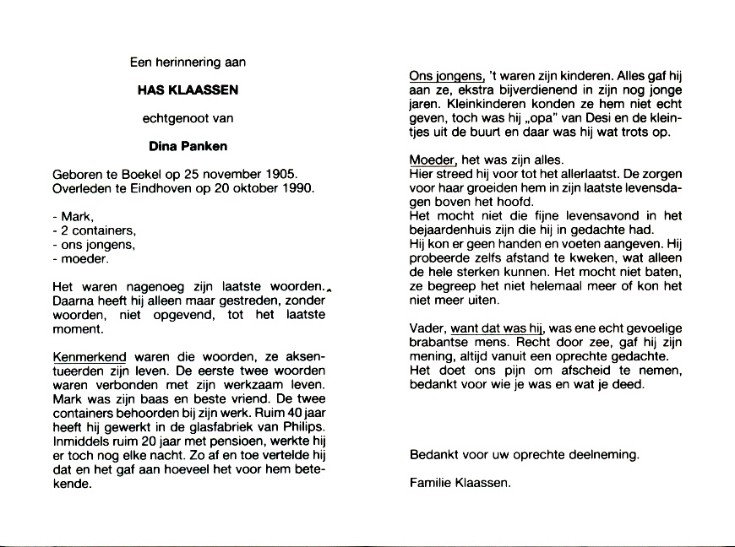 Een herinnering aan

HAS KLAASSEN

echtgenoot van

Dina Panken

Geboren te Boekel op 25 november 1905.
Overleden te Eindhoven op 20 oktober 1990.

- Mark,
- 2 containers,
- ons jongens,
- moeder.

Het waren nagenoeg zijn laatste woorden. Daarna heeft hij alleen maar gestreden, zonder woorden, niet opgevend, tot het laatste moment.

Kenmerkend waren die woorden, ze aksentueerden zijn leven. De eerste twee woorden waren verbonden met zijn werkzaam leven. Mark was zijn baas en beste vriend. De twee containers behoorden bij zijn werk. Ruim 40 jaar heeft hij gewerkt in de glasfabriek van Philips. Inmiddels ruim 20 jaar met pensioen, werkte hij er toch nog elke nacht. Zo af en toe vertelde hij dat en het gaf aan hoeveel het voor hem betekende.

Ons jongens, 't waren zijn kinderen. Alles gaf hij aan ze, ekstra bijverdienend in zijn nog jonge jaren. Kleinkinderen konden ze hem niet echt geven, toch was hij „opa" van Desi en de kleintjes uit de buurt en daar was hij wat trots op.

Moeder, het was zijn alles.
Hier streed hij voor tot het allerlaatst. De zorgen voor haar groeiden hem in zijn laatste levensdagen boven het hoofd.
Het mocht niet die fijne levensavond in het bejaardenhuis zijn die hij in gedachte had.
Hij kon er geen handen en voeten aangeven. Hij probeerde zelfs afstand te kweken, wat alleen de hele sterken kunnen. Het mocht niet baten, ze begreep het niet helemaal meer of kon het niet meer uiten.

Vader, want dat was hij, was ene echt gevoelige brabantse mens. Recht door zee, gaf hij zijn mening, altijd vanuit een oprechte gedachte.
Het doet ons pijn om afscheid te nemen, bedankt voor wie je was en wat je deed.

Bedankt voor uw oprechte deelneming.

Familie Klaassen.